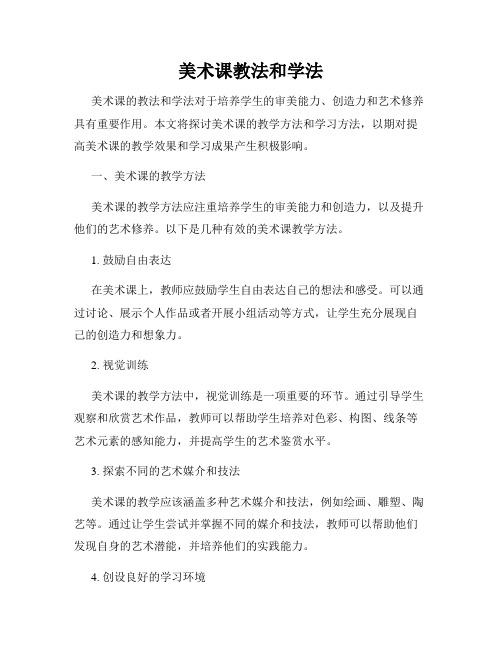 美术课教法和学法

美术课的教法和学法对于培养学生的审美能力、创造力和艺术修养具有重要作用。本文将探讨美术课的教学方法和学习方法，以期对提高美术课的教学效果和学习成果产生积极影响。

一、美术课的教学方法

美术课的教学方法应注重培养学生的审美能力和创造力，以及提升他们的艺术修养。以下是几种有效的美术课教学方法。

1. 鼓励自由表达

在美术课上，教师应鼓励学生自由表达自己的想法和感受。可以通过讨论、展示个人作品或者开展小组活动等方式，让学生充分展现自己的创造力和想象力。

2. 视觉训练

美术课的教学方法中，视觉训练是一项重要的环节。通过引导学生观察和欣赏艺术作品，教师可以帮助学生培养对色彩、构图、线条等艺术元素的感知能力，并提高学生的艺术鉴赏水平。

3. 探索不同的艺术媒介和技法

美术课的教学应该涵盖多种艺术媒介和技法，例如绘画、雕塑、陶艺等。通过让学生尝试并掌握不同的媒介和技法，教师可以帮助他们发现自身的艺术潜能，并培养他们的实践能力。

4. 创设良好的学习环境